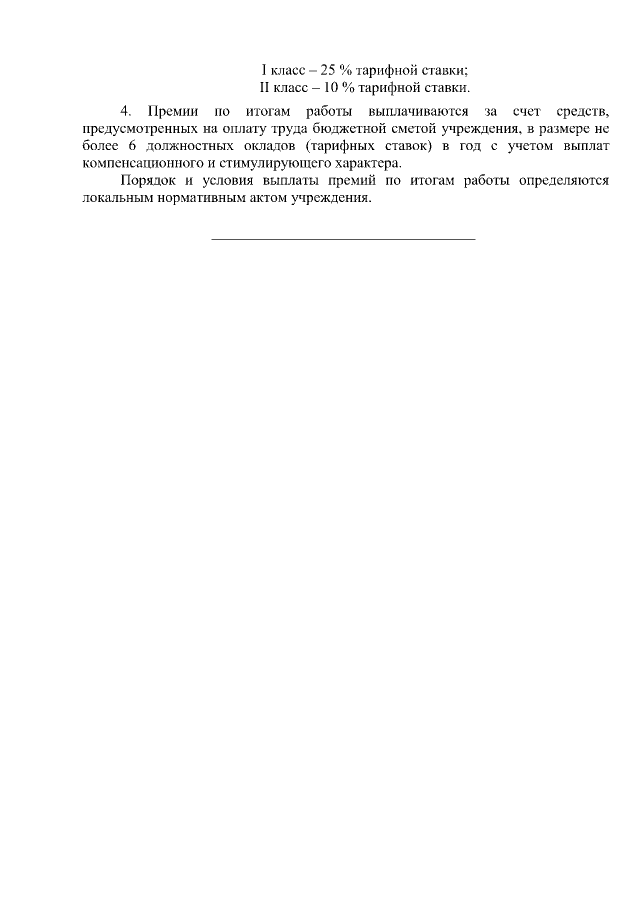 I класс – 25 % тарифной ставки;
II класс – 10 % тарифной ставки.

4. Премии по итогам работы выплачиваются за счет средств, предусмотренных на оплату труда бюджетной сметой учреждения, в размере не более 6 должностных окладов (тарифных ставок) в год с учетом выплат компенсационного и стимулирующего характера.

Порядок и условия выплаты премий по итогам работы определяются локальным нормативным актом учреждения.